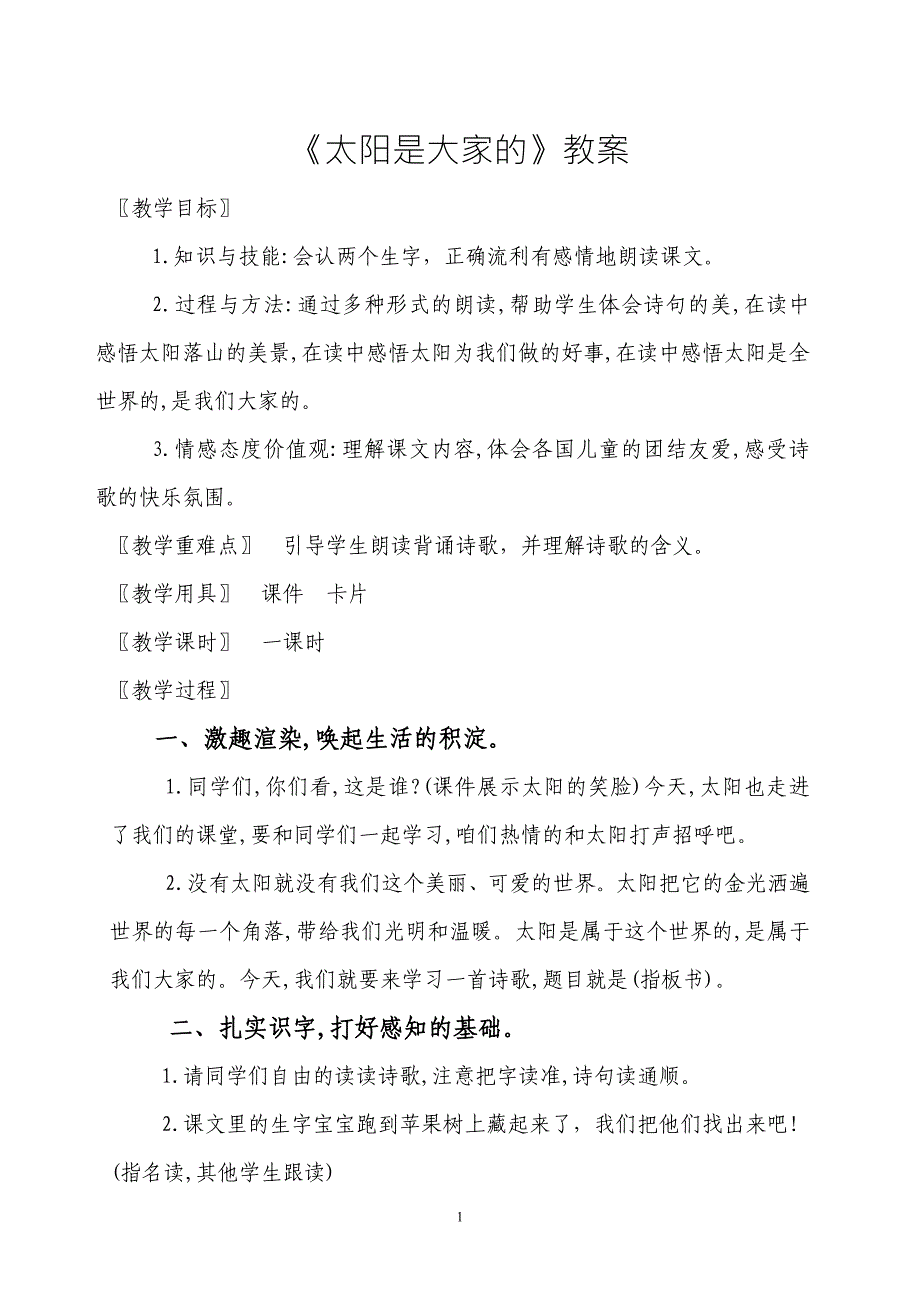 《太阳是大家的》教案

〖教学目标〗

1.知识与技能:会认两个生字，正确流利有感情地朗读课文。

2.过程与方法:通过多种形式的朗读,帮助学生体会诗句的美,在读中感悟太阳落山的美景,在读中感悟太阳为我们做的好事,在读中感悟太阳是全世界的,是我们大家的。

3.情感态度价值观:理解课文内容,体会各国儿童的团结友爱,感受诗歌的快乐氛围。

〖教学重难点〗 引导学生朗读背诵诗歌，并理解诗歌的含义。

〖教学用具〗 课件 卡片

〖教学课时〗 一课时

〖教学过程〗

一、激趣渲染,唤起生活的积淀。

1.同学们,你们看,这是谁?(课件展示太阳的笑脸)今天,太阳也走进了我们的课堂,要和同学们一起学习,咱们热情的和太阳打声招呼吧。

2.没有太阳就没有我们这个美丽、可爱的世界。太阳把它的金光洒遍世界的每一个角落,带给我们光明和温暖。太阳是属于这个世界的,是属于我们大家的。今天,我们就要来学习一首诗歌,题目就是(指板书)。

二、扎实识字,打好感知的基础。

1.请同学们自由的读读诗歌,注意把字读准,诗句读通顺。

2.课文里的生字宝宝跑到苹果树上藏起来了，我们把他们找出来吧!(指名读,其他学生跟读)

1